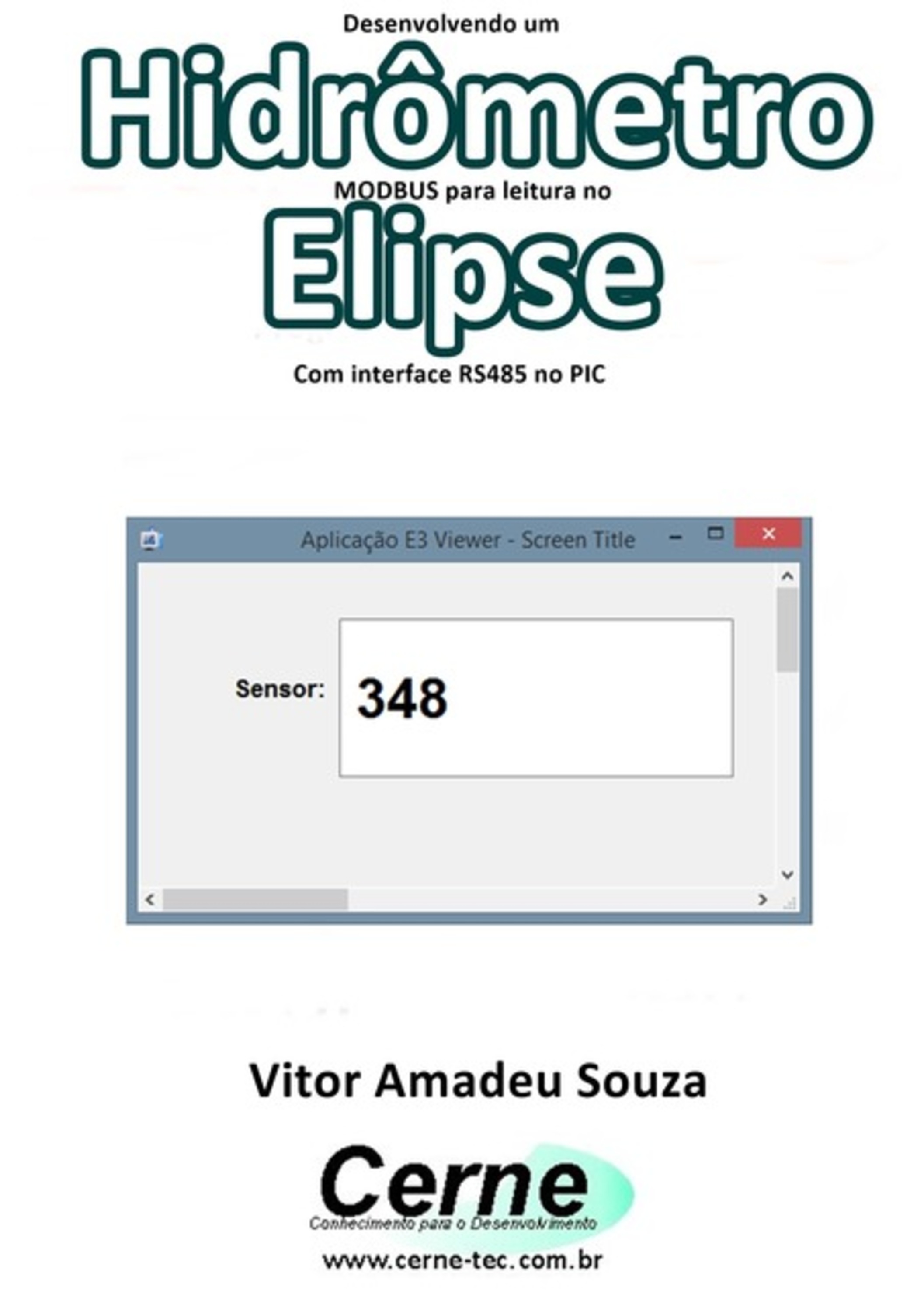 Desenvolvendo um
Hidrômetro
MODBUS para leitura no
Elipse
Com interface RS485 no PIC

Aplicação E3 Viewer - Screen Title

Sensor: 348

Vitor Amadeu Souza

Cerne
Conhecimento para o Desenvolvimento
www.cerne-tec.com.br